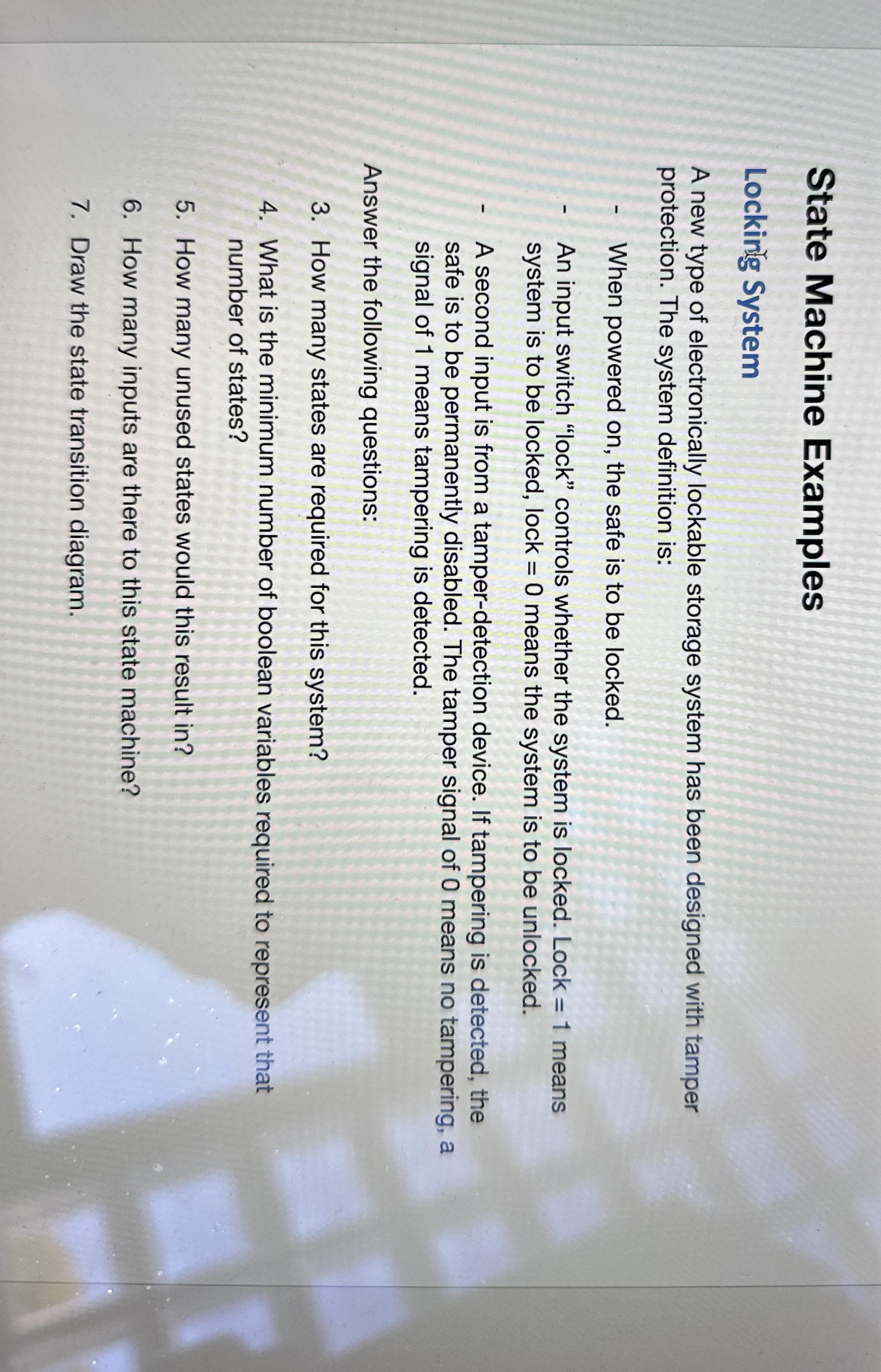 State Machine Examples

Locking System

A new type of electronically lockable storage system has been designed with tamper protection. The system definition is:

- When powered on, the safe is to be locked.

- An input switch "lock" controls whether the system is locked. Lock = 1 means system is to be locked, lock = 0 means the system is to be unlocked.

- A second input is from a tamper-detection device. If tampering is detected, the safe is to be permanently disabled. The tamper signal of 0 means no tampering, a signal of 1 means tampering is detected.

Answer the following questions:

3. How many states are required for this system?

4. What is the minimum number of boolean variables required to represent that number of states?

5. How many unused states would this result in?

6. How many inputs are there to this state machine?

7. Draw the state transition diagram.